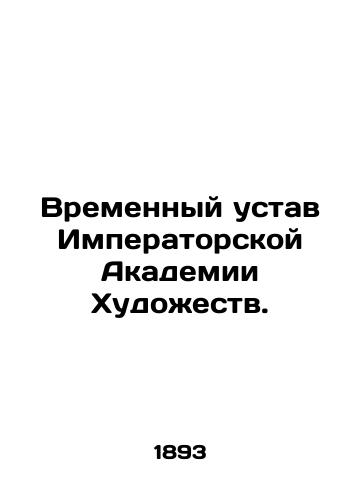 Временный устав Императорской Академии Художеств.

1893